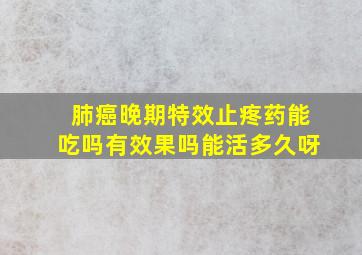 肺癌晚期特效止疼药能吃吗有效果吗能活多久呀